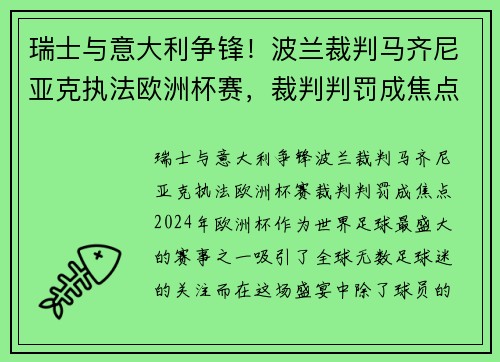 瑞士与意大利争锋！波兰裁判马齐尼亚克执法欧洲杯赛，裁判判罚成焦点

瑞士与意大利争锋波兰裁判马齐尼亚克执法欧洲杯赛裁判判罚成焦点2024年欧洲杯作为世界足球最盛大的赛事之一吸引了全球无数足球迷的关注而在这场盛宴中除了球员的